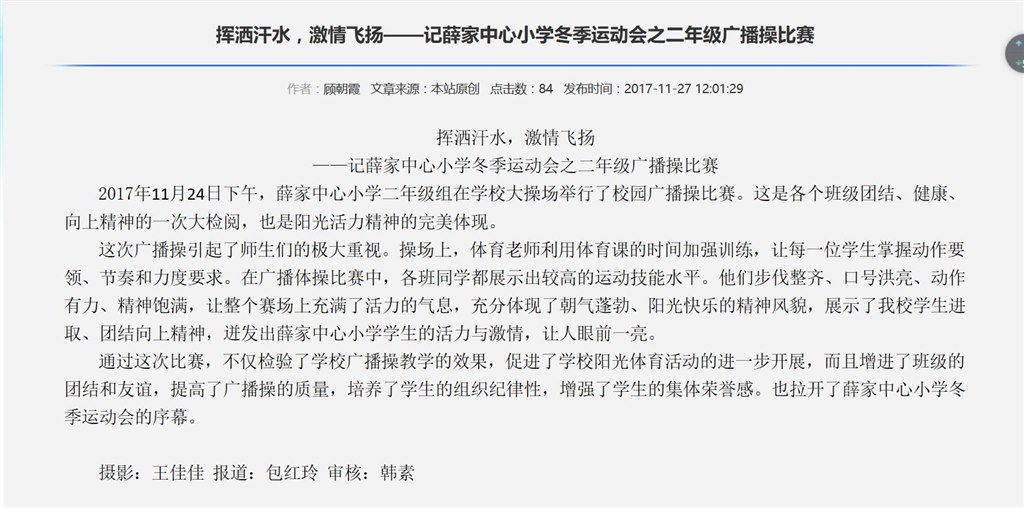 挥洒汗水，激情飞扬——记薛家中心小学冬季运动会之二年级广播操比赛

作者：顾朝霞　文章来源：本站原创　点击数：84　发布时间：2017-11-27 12:01:29

挥洒汗水，激情飞扬
——记薛家中心小学冬季运动会之二年级广播操比赛

2017年11月24日下午，薛家中心小学二年级组在学校大操场举行了校园广播操比赛。这是各个班级团结、健康、向上精神的一次大检阅，也是阳光活力精神的完美体现。

这次广播操引起了师生们的极大重视。操场上，体育老师利用体育课的时间加强训练，让每一位学生掌握动作要领、节奏和力度要求。在广播体操比赛中，各班同学都展示出较高的运动技能水平。他们步伐整齐、口号洪亮、动作有力、精神饱满，让整个赛场上充满了活力的气息，充分体现了朝气蓬勃、阳光快乐的精神风貌，展示了我校学生进取、团结向上精神，迸发出薛家中心小学学生的活力与激情，让人眼前一亮。

通过这次比赛，不仅检验了学校广播操教学的效果，促进了学校阳光体育活动的进一步开展，而且增进了班级的团结和友谊，提高了广播操的质量，培养了学生的组织纪律性，增强了学生的集体荣誉感。也拉开了薛家中心小学冬季运动会的序幕。

摄影：王佳佳 报道：包红玲 审核：韩素